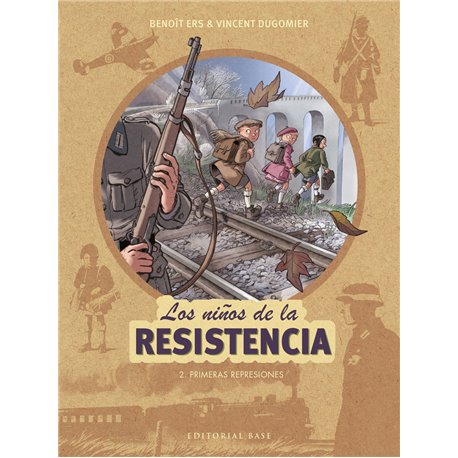 BENOÎT ERS & VINCENT DUGOMIER

Los niños de la
RESISTENCIA

2. PRIMERAS REPRESIONES

EDITORIAL BASE